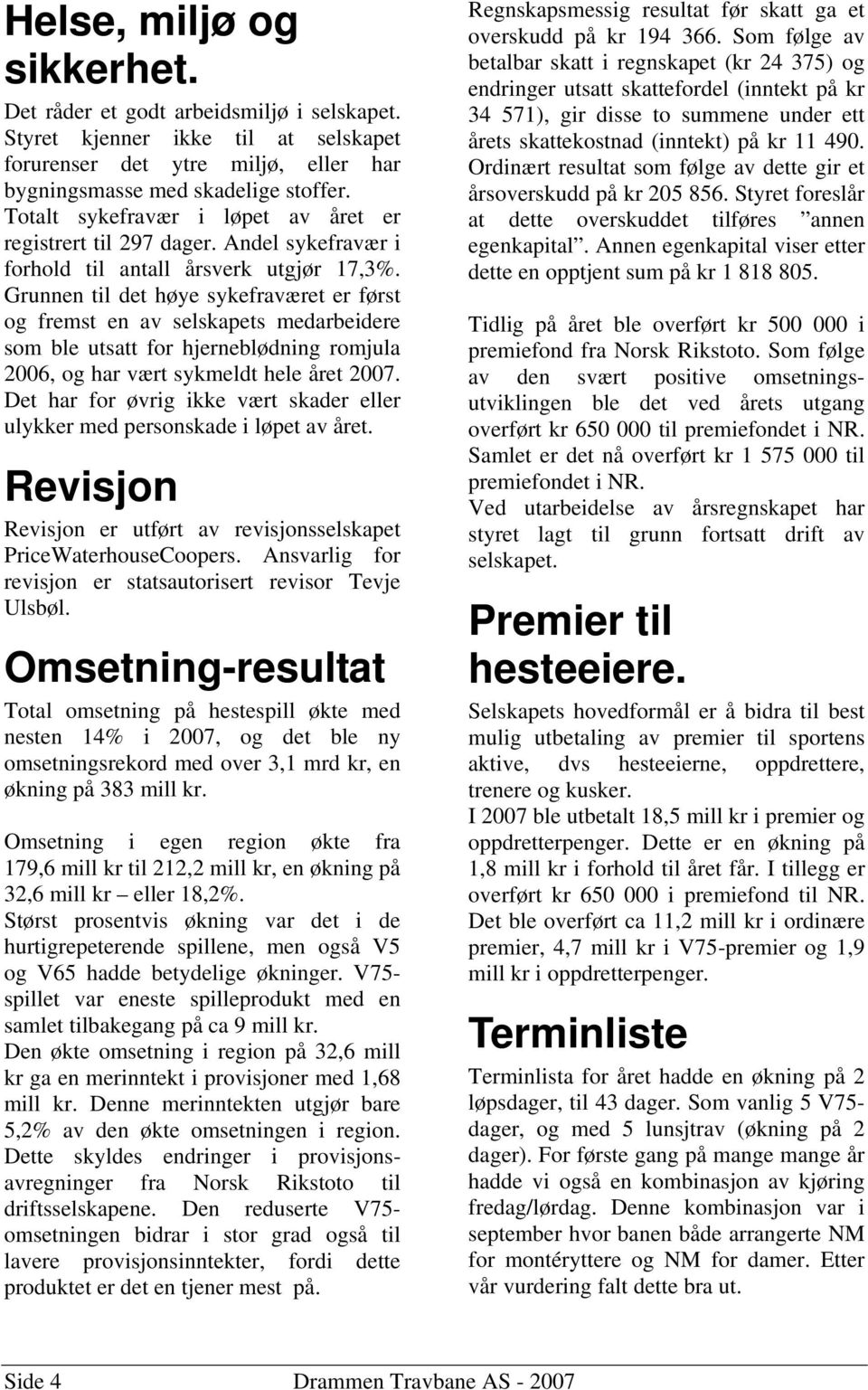 Helse, miljø og sikkerhet.

Det råder et godt arbeidsmiljø i selskapet. Styret kjenner ikke til at selskapet forurenser det ytre miljø, eller har bygningsmasse med skadelige stoffer. Totalt sykefravær i løpet av året er registrert til 297 dager. Andel sykefravær i forhold til antall årsverk utgjør 17,3%. Grunnen til det høye sykefraværet er først og fremst en av selskapets medarbeidere som ble utsatt for hjerneblødning romjula 2006, og har vært sykmeldt hele året 2007. Det har for øvrig ikke vært skader eller ulykker med personskade i løpet av året.

Revisjon

Revisjon er utført av revisjonsselskapet PriceWaterhouseCoopers. Ansvarlig for revisjon er statsautorisert revisor Tevje Ulsbøl.

Omsetning-resultat

Total omsetning på hestespill økte med nesten 14% i 2007, og det ble ny omsetningsrekord med over 3,1 mrd kr, en økning på 383 mill kr.

Omsetning i egen region økte fra 179,6 mill kr til 212,2 mill kr, en økning på 32,6 mill kr – eller 18,2%.
Størst prosentvis økning var det i de hurtigrepeterende spillene, men også V5 og V65 hadde betydelige økninger. V75-spillet var eneste spilleprodukt med en samlet tilbakegang på ca 9 mill kr.
Den økte omsetning i region på 32,6 mill kr ga en merinntekt i provisjoner med 1,68 mill kr. Denne merinntekten utgjør bare 5,2% av den økte omsetningen i region. Dette skyldes endringer i provisjonsavregninger fra Norsk Rikstoto til driftsselskapene. Den reduserte V75-omsetningen bidrar i stor grad også til lavere provisjonsinntekter, fordi dette produktet er det en tjener mest på.

Regnskapsmessig resultat før skatt ga et overskudd på kr 194 366. Som følge av betalbar skatt i regnskapet (kr 24 375) og endringer utsatt skattefordel (inntekt på kr 34 571), gir disse to summene under ett årets skattekostnad (inntekt) på kr 11 490. Ordinært resultat som følge av dette gir et årsoverskudd på kr 205 856. Styret foreslår at dette overskuddet tilføres ”annen egenkapital”. Annen egenkapital viser etter dette en opptjent sum på kr 1 818 805.

Tidlig på året ble overført kr 500 000 i premiefond fra Norsk Rikstoto. Som følge av den svært positive omsetningsutviklingen ble det ved årets utgang overført kr 650 000 til premiefondet i NR. Samlet er det nå overført kr 1 575 000 til premiefondet i NR.
Ved utarbeidelse av årsregnskapet har styret lagt til grunn fortsatt drift av selskapet.

Premier til hesteeiere.

Selskapets hovedformål er å bidra til best mulig utbetaling av premier til sportens aktive, dvs hesteeierne, oppdrettere, trenere og kusker.
I 2007 ble utbetalt 18,5 mill kr i premier og oppdretterpenger. Dette er en økning på 1,8 mill kr i forhold til året får. I tillegg er overført kr 650 000 i premiefond til NR. Det ble overført ca 11,2 mill kr i ordinære premier, 4,7 mill kr i V75-premier og 1,9 mill kr i oppdretterpenger.

Terminliste

Terminlista for året hadde en økning på 2 løpsdager, til 43 dager. Som vanlig 5 V75-dager, og med 5 lunsjtrav (økning på 2 dager). For første gang på mange mange år hadde vi også en kombinasjon av kjøring fredag/lørdag. Denne kombinasjon var i september hvor banen både arrangerte NM for montéryttere og NM for damer. Etter vår vurdering falt dette bra ut.

Side 4 Drammen Travbane AS - 2007